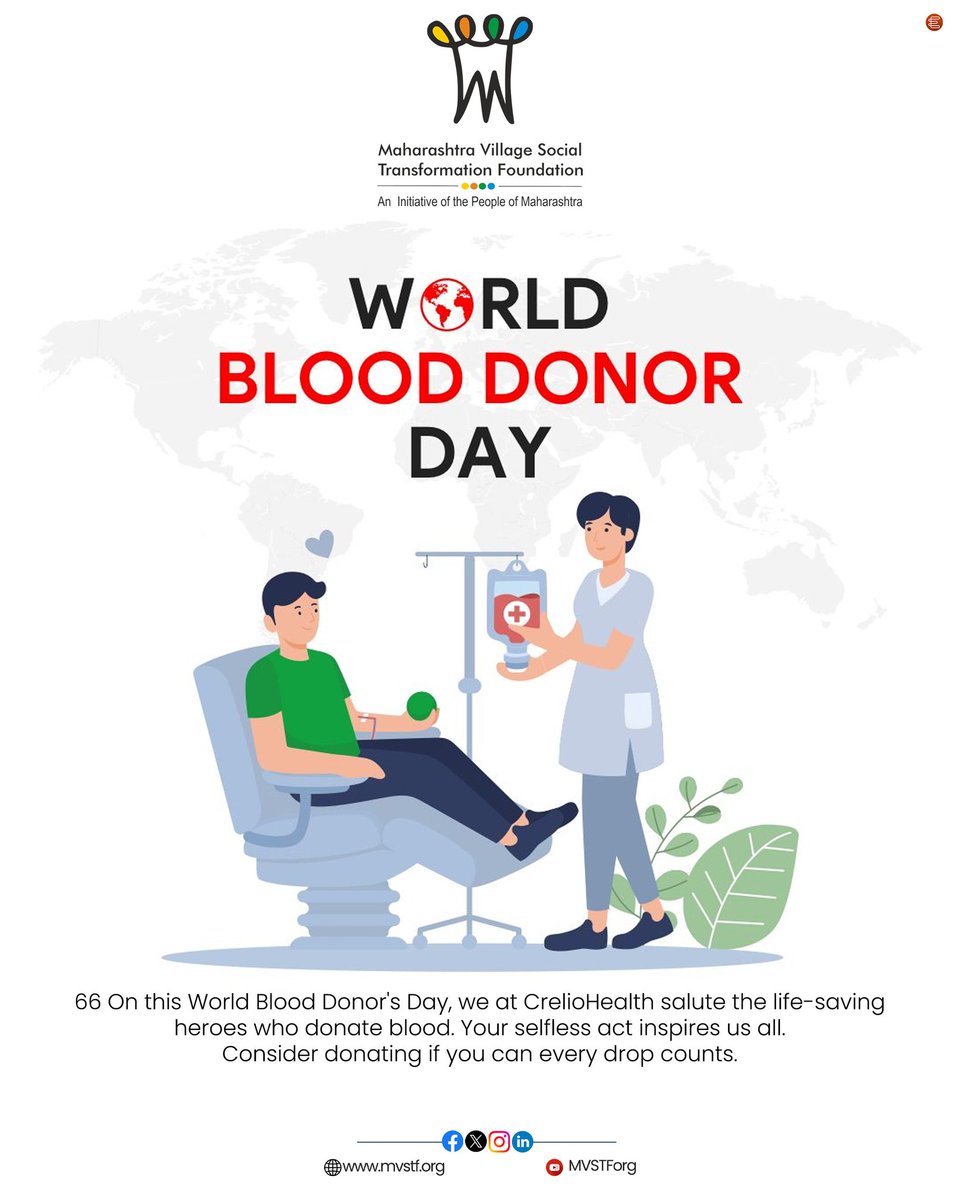 Maharashtra Village Social Transformation Foundation

An Initiative of the People of Maharashtra

WORLD
BLOOD DONOR
DAY

66 On this World Blood Donor's Day, we at CrelioHealth salute the life-saving heroes who donate blood. Your selfless act inspires us all. Consider donating if you can every drop counts.

www.mvstf.org
MVSTForg